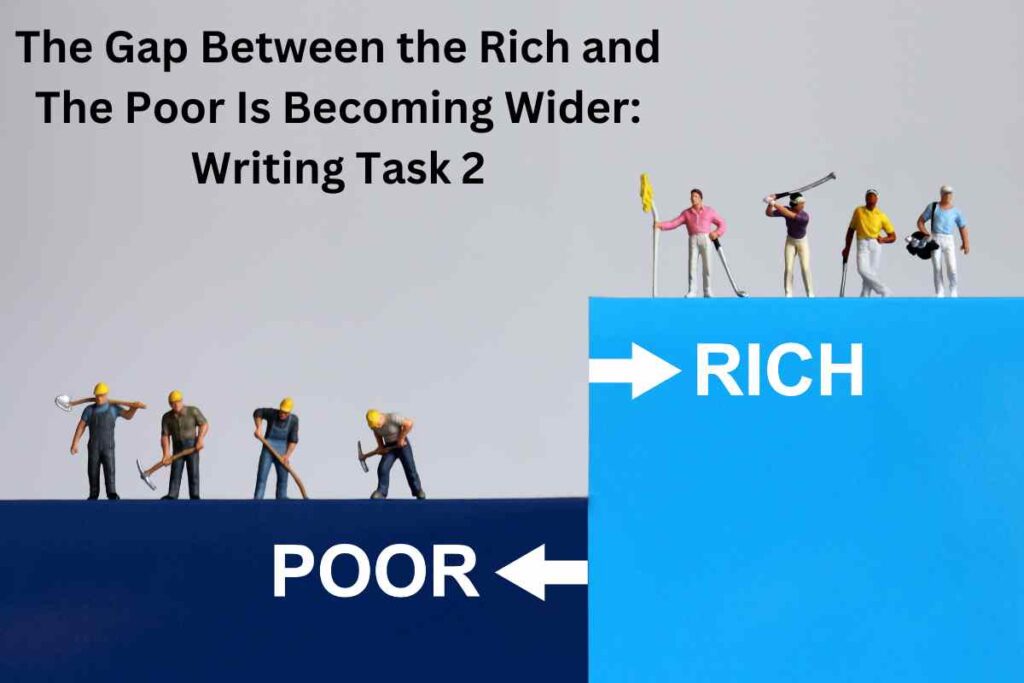 The Gap Between the Rich and The Poor Is Becoming Wider: Writing Task 2

RICH

POOR